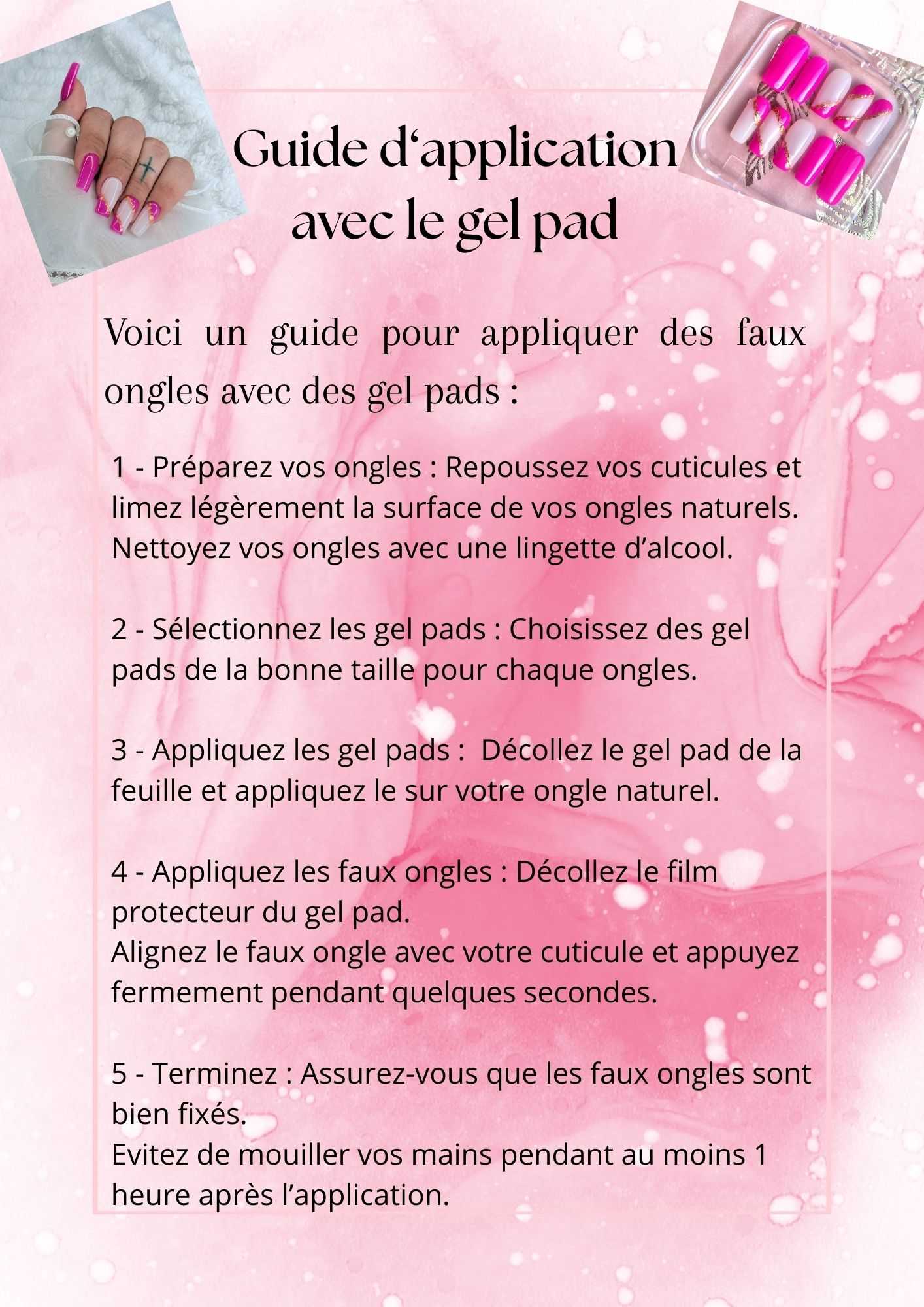 Guide d‘application avec le gel pad

Voici un guide pour appliquer des faux ongles avec des gel pads :

1 - Préparez vos ongles : Repoussez vos cuticules et limez légèrement la surface de vos ongles naturels. Nettoyez vos ongles avec une lingette d’alcool.

2 - Sélectionnez les gel pads : Choisissez des gel pads de la bonne taille pour chaque ongles.

3 - Appliquez les gel pads : Décollez le gel pad de la feuille et appliquez le sur votre ongle naturel.

4 - Appliquez les faux ongles : Décollez le film protecteur du gel pad.
Alignez le faux ongle avec votre cuticule et appuyez fermement pendant quelques secondes.

5 - Terminez : Assurez-vous que les faux ongles sont bien fixés.
Evitez de mouiller vos mains pendant au moins 1 heure après l’application.